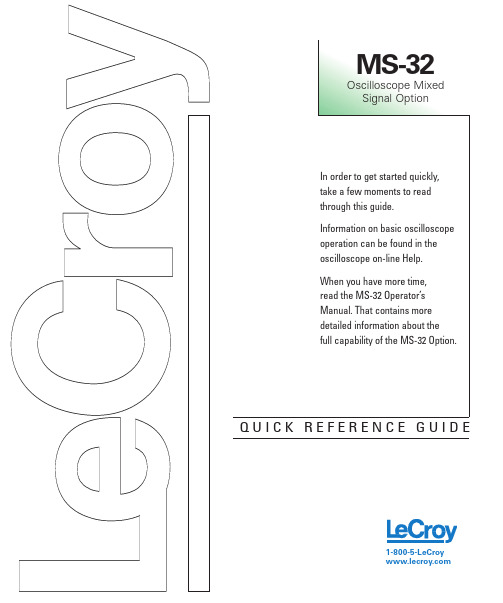 LeCroy

MS-32
Oscilloscope Mixed Signal Option

In order to get started quickly, take a few moments to read through this guide.

Information on basic oscilloscope operation can be found in the oscilloscope on-line Help.

When you have more time, read the MS-32 Operator's Manual. That contains more detailed information about the full capability of the MS-32 Option.

QUICK REFERENCE GUIDE

LeCroy
1-800-5-LeCroy
www.lecroy.com